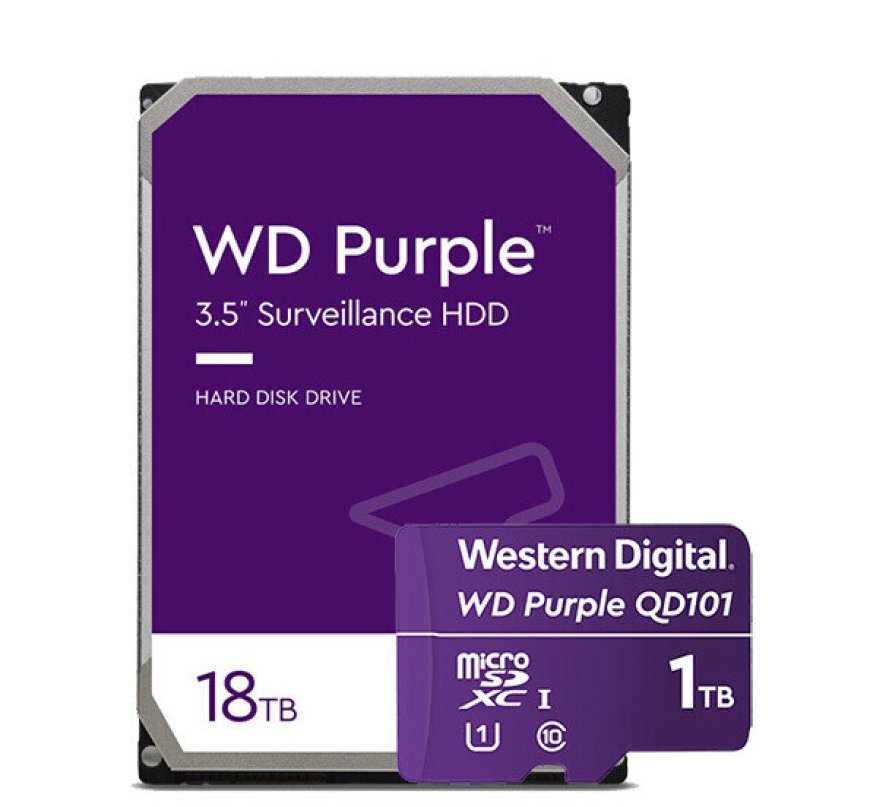 WD Purple™
3.5" Surveillance HDD

HARD DISK DRIVE

18TB

Western Digital.
WD Purple QD101

micro SD XC I
1TB
U1 10